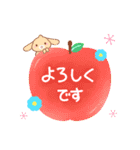 よろしく
です